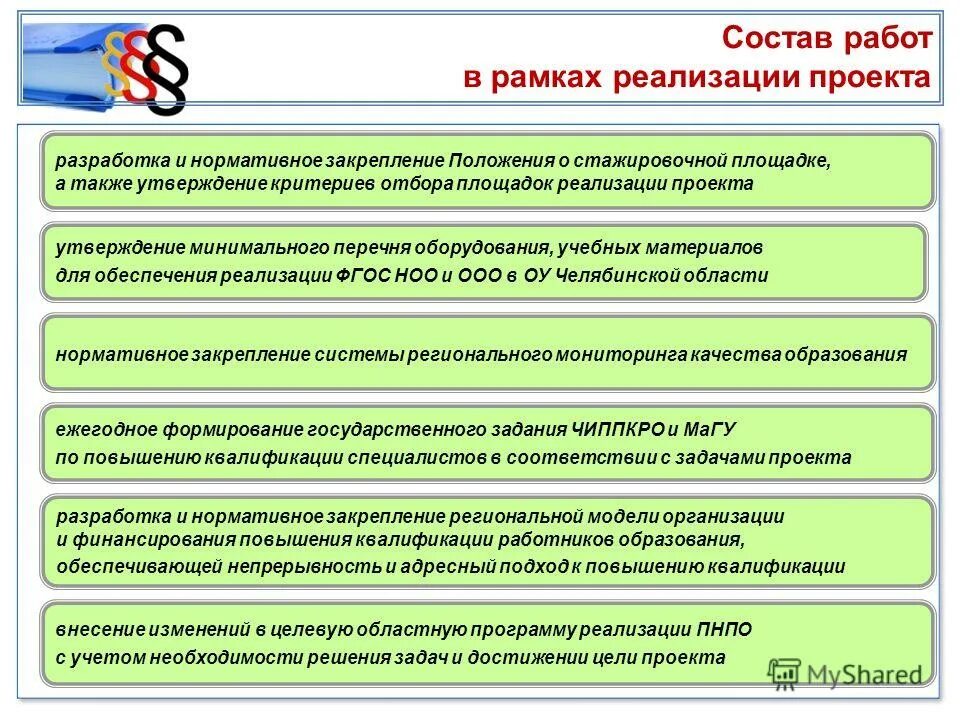 §§§

Состав работ в рамках реализации проекта

разработка и нормативное закрепление Положения о стажировочной площадке, а также утверждение критериев отбора площадок реализации проекта

утверждение минимального перечня оборудования, учебных материалов для обеспечения реализации ФГОС НОО и ООО в ОУ Челябинской области

нормативное закрепление системы регионального мониторинга качества образования

ежегодное формирование государственного задания ЧИППКРО и МаГУ по повышению квалификации специалистов в соответствии с задачами проекта

разработка и нормативное закрепление региональной модели организации и финансирования повышения квалификации работников образования, обеспечивающей непрерывность и адресный подход к повышению квалификации

внесение изменений в целевую областную программу реализации ПНПО с учетом необходимости решения задач и достижении цели проекта

MyShared